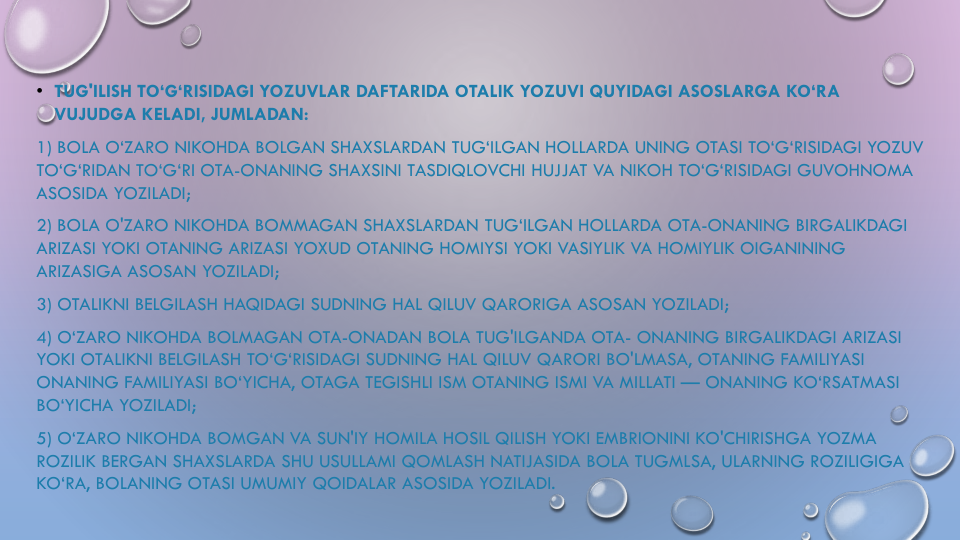 • TUG'ILISH TO‘G‘RISIDAGI YOZUVLAR DAFTARIDA OTALIK YOZUVI QUYIDAGI ASOSLARGA KO‘RA VUJUDGA KELADI, JUMLADAN:

1) BOLA O‘ZARO NIKOHDA BOLGAN SHAXSLARDAN TUG‘ILGAN HOLLARDA UNING OTASI TO‘G‘RISIDAGI YOZUV TO‘G‘RIDAN TO‘G‘RI OTA-ONANING SHAXSINI TASDIQLOVCHI HUJJAT VA NIKOH TO‘G‘RISIDAGI GUVOHNOMA ASOSIDA YOZILADI;

2) BOLA O'ZARO NIKOHDA BOMMAGAN SHAXSLARDAN TUG‘ILGAN HOLLARDA OTA-ONANING BIRGALIKDAGI ARIZASI YOKI OTANING ARIZASI YOXUD OTANING HOMIYSI YOKI VASIYLIK VA HOMIYLIK OIGANINING ARIZASIGA ASOSAN YOZILADI;

3) OTALIKNI BELGILASH HAQIDAGI SUDNING HAL QILUV QARORIGA ASOSAN YOZILADI;

4) O‘ZARO NIKOHDA BOLMAGAN OTA-ONADAN BOLA TUG'ILGANDA OTA- ONANING BIRGALIKDAGI ARIZASI YOKI OTALIKNI BELGILASH TO‘G‘RISIDAGI SUDNING HAL QILUV QARORI BO'LMASA, OTANING FAMILIYASI ONANING FAMILIYASI BO‘YICHA, OTAGA TEGISHLI ISM OTANING ISMI VA MILLATI — ONANING KO‘RSATMASI BO‘YICHA YOZILADI;

5) O‘ZARO NIKOHDA BOMGAN VA SUN'IY HOMILA HOSIL QILISH YOKI EMBRIONINI KO'CHIRISHGA YOZMA ROZILIK BERGAN SHAXSLARDA SHU USULLAMI QOMLASH NATIJASIDA BOLA TUGMLSA, ULARNING ROZILIGIGA KO‘RA, BOLANING OTASI UMUMIY QOIDALAR ASOSIDA YOZILADI.